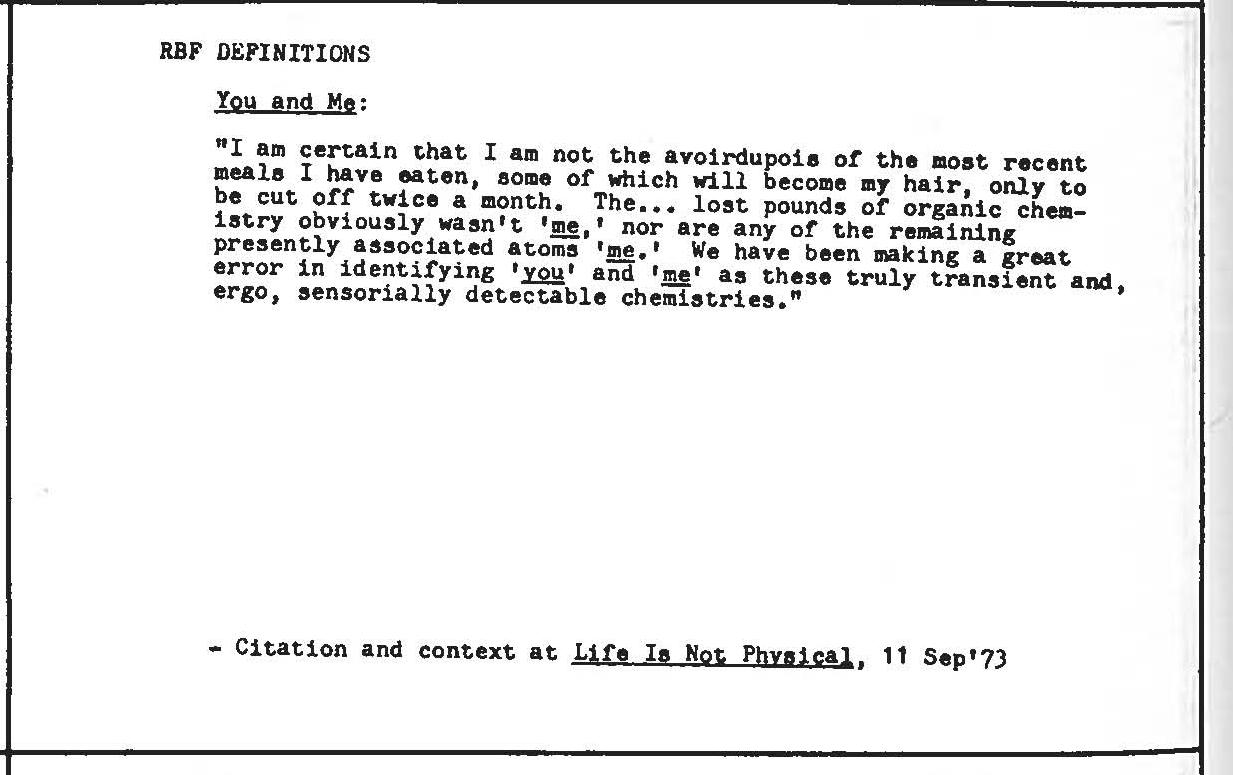 RBF DEFINITIONS

You and Me:

"I am certain that I am not the avoirdupois of the most recent meals I have eaten, some of which will become my hair, only to be cut off twice a month. The... lost pounds of organic chemistry obviously wasn't 'me,' nor are any of the remaining presently associated atoms 'me.' We have been making a great error in identifying 'you' and 'me' as these truly transient and, ergo, sensorially detectable chemistries."

- Citation and context at Life Is Not Physical, 11 Sep'73